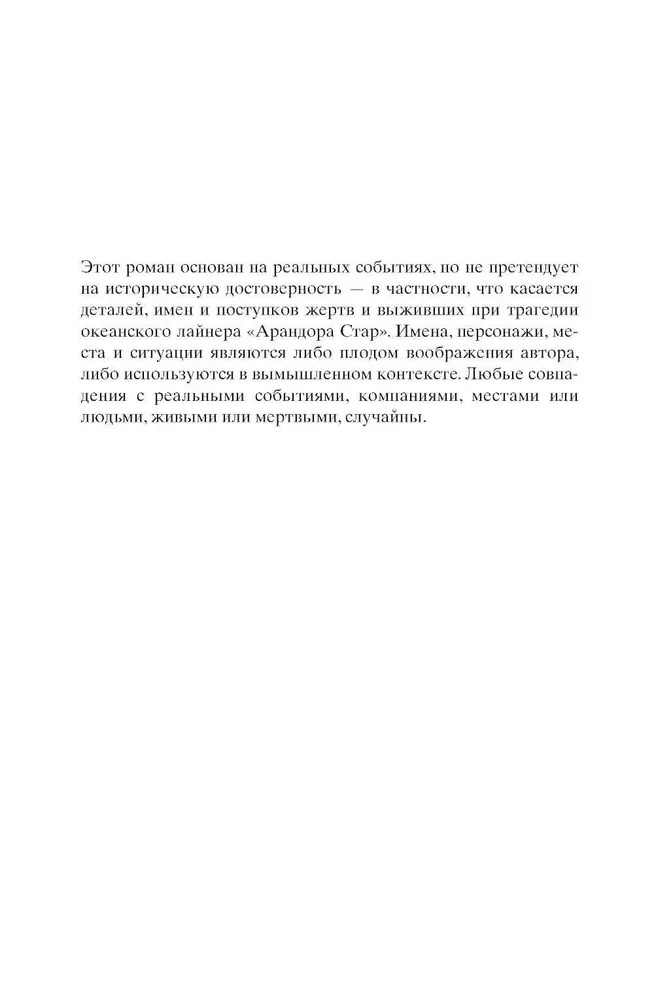 Этот роман основан на реальных событиях, но не претендует на историческую достоверность — в частности, что касается деталей, имен и поступков жертв и выживших при трагедии океанского лайнера «Арандора Стар». Имена, персонажи, места и ситуации являются либо плодом воображения автора, либо используются в вымышленном контексте. Любые совпадения с реальными событиями, компаниями, местами или людьми, живыми или мертвыми, случайны.